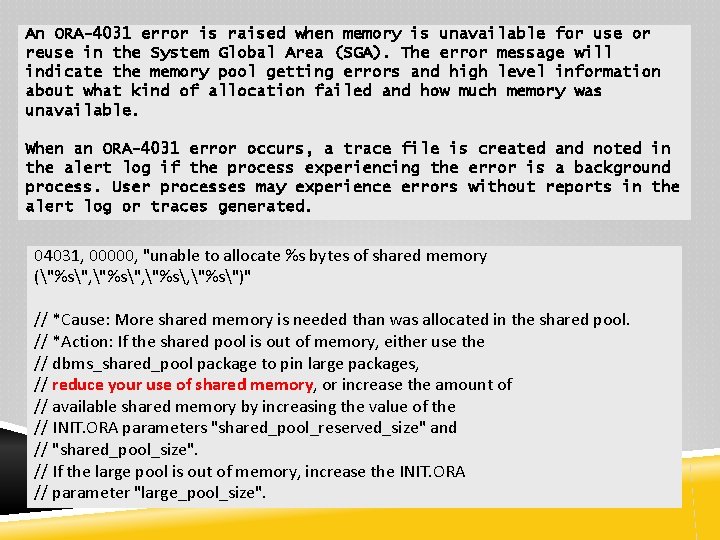 An ORA-4031 error is raised when memory is unavailable for use or reuse in the System Global Area (SGA). The error message will indicate the memory pool getting errors and high level information about what kind of allocation failed and how much memory was unavailable.

When an ORA-4031 error occurs, a trace file is created and noted in the alert log if the process experiencing the error is a background process. User processes may experience errors without reports in the alert log or traces generated.

04031, 00000, "unable to allocate %s bytes of shared memory (\"%s\",\"%s\",\"%s\,\"%s\")"

// *Cause: More shared memory is needed than was allocated in the shared pool.
// *Action: If the shared pool is out of memory, either use the
// dbms_shared_pool package to pin large packages,
// reduce your use of shared memory, or increase the amount of
// available shared memory by increasing the value of the
// INIT.ORA parameters "shared_pool_reserved_size" and
// "shared_pool_size".
// If the large pool is out of memory, increase the INIT.ORA
// parameter "large_pool_size".